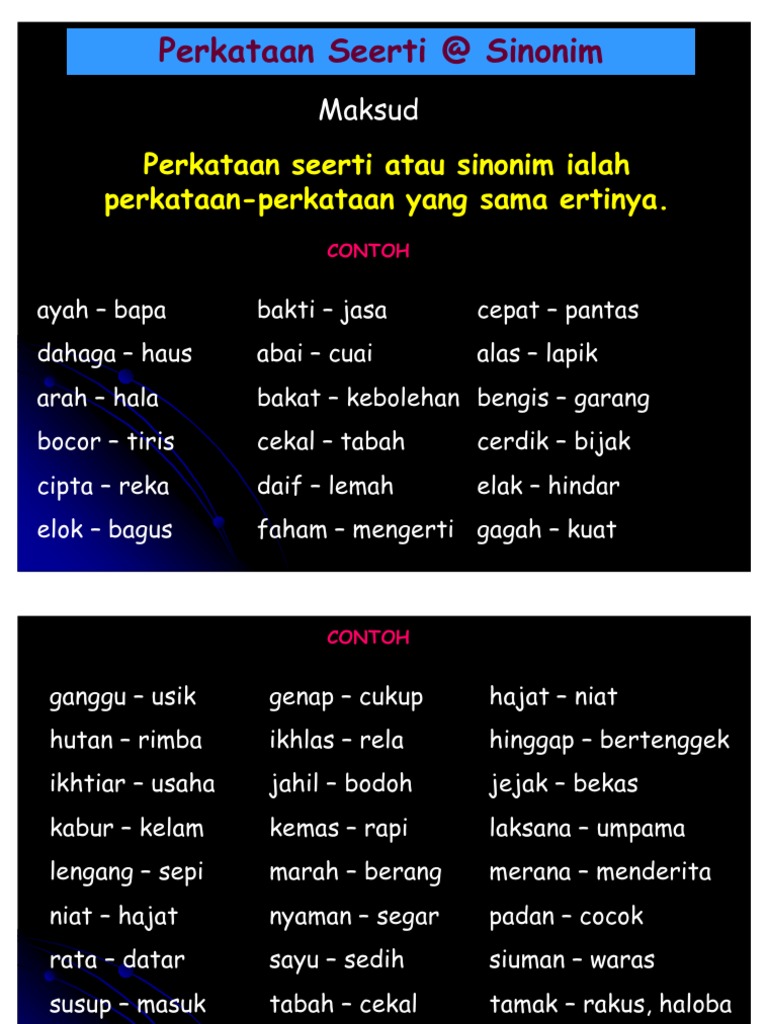 Perkataan Seerti @ Sinonim

Maksud

Perkataan seerti atau sinonim ialah perkataan-perkataan yang sama ertinya.

CONTOH

ayah – bapa
dahaga – haus
arah – hala
bocor – tiris
cipta – reka
elok – bagus

bakti – jasa
abai – cuai
bakat – kebolehan
cekal – tabah
daif – lemah
faham – mengerti

cepat – pantas
alas – lapik
bengis – garang
cerdik – bijak
elak – hindar
gagah – kuat

CONTOH

ganggu – usik
hutan – rimba
ikhtiar – usaha
kabur – kelam
lengang – sepi
niat – hajat
rata – datar
susup – masuk

genap – cukup
ikhlas – rela
jahil – bodoh
kemas – rapi
marah – berang
nyaman – segar
sayu – sedih
tabah – cekal

hajat – niat
hinggap – bertenggek
jejak – bekas
laksana – umpama
merana – menderita
padan – cocok
siuman – waras
tamak – rakus, haloba